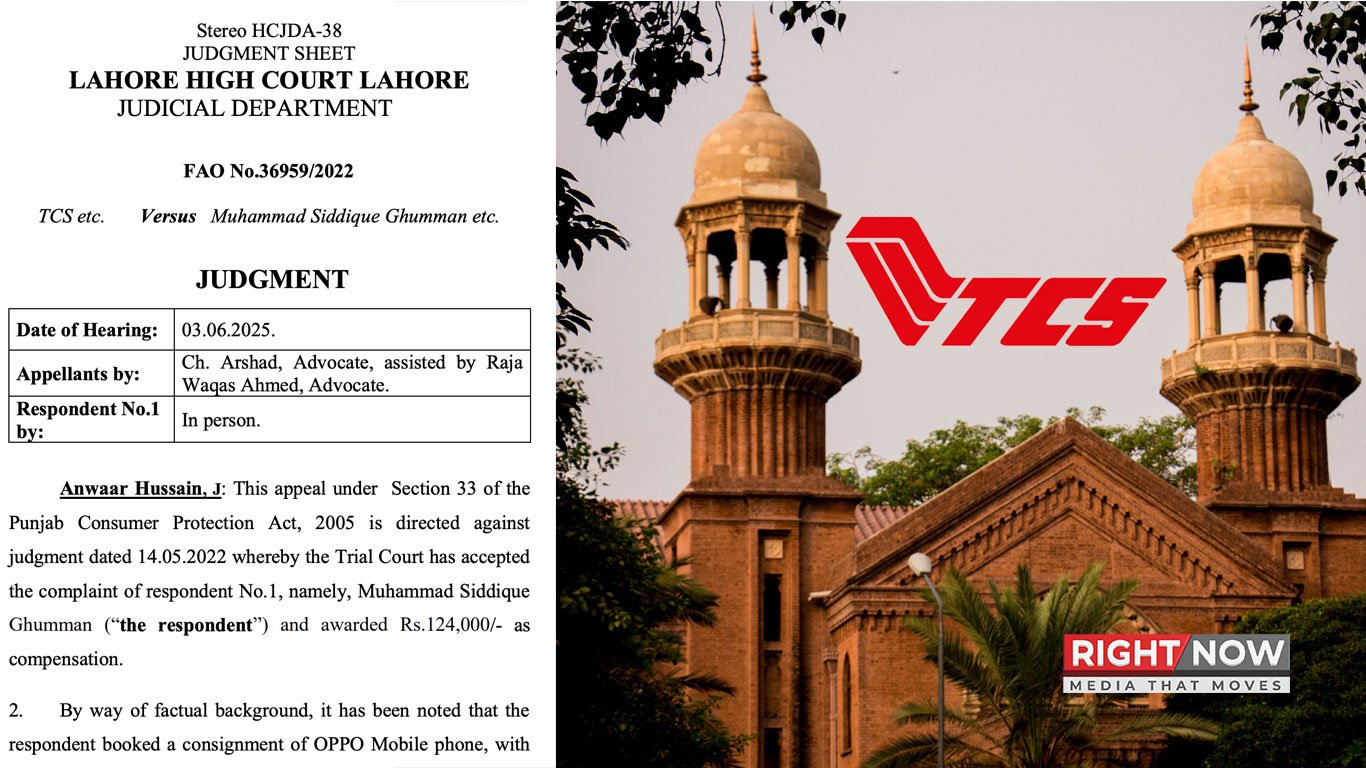 Stereo HCJDA-38
JUDGMENT SHEET
LAHORE HIGH COURT LAHORE
JUDICIAL DEPARTMENT

FAO No.36959/2022

TCS etc. Versus Muhammad Siddique Ghumman etc.

JUDGMENT

| Date of Hearing: | 03.06.2025. |
|---|---|
| Appellants by: | Ch. Arshad, Advocate, assisted by Raja Waqas Ahmed, Advocate. |
| Respondent No.1 by: | In person. |

Anwaar Hussain, J: This appeal under Section 33 of the Punjab Consumer Protection Act, 2005 is directed against judgment dated 14.05.2022 whereby the Trial Court has accepted the complaint of respondent No.1, namely, Muhammad Siddique Ghumman ("the respondent") and awarded Rs.124,000/- as compensation.

2. By way of factual background, it has been noted that the respondent booked a consignment of OPPO Mobile phone, with

TCS

RIGHT NOW
MEDIA THAT MOVES